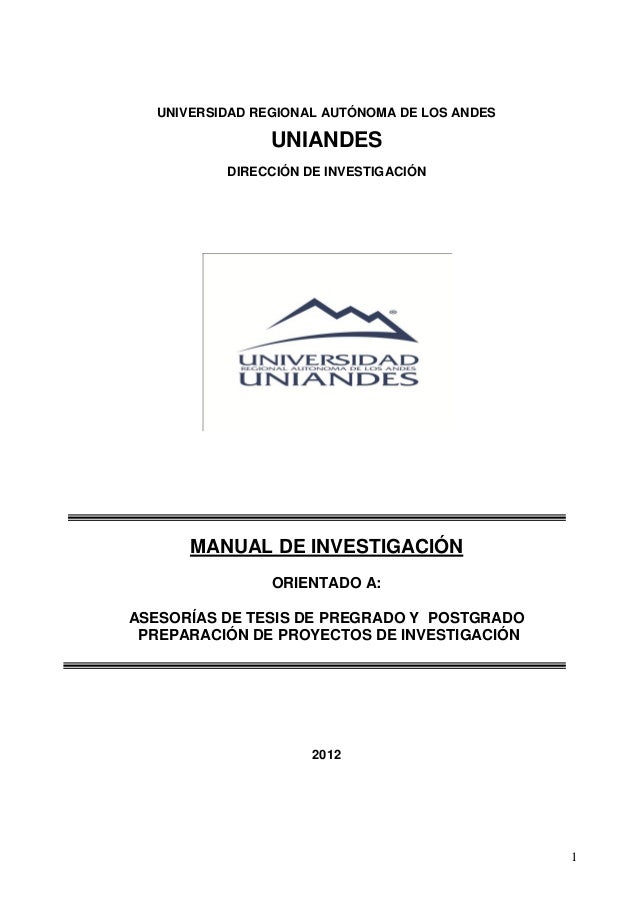 UNIVERSIDAD REGIONAL AUTÓNOMA DE LOS ANDES

UNIANDES

DIRECCIÓN DE INVESTIGACIÓN

UNIVERSIDAD
REGIONAL AUTÓNOMA DE LOS ANDES
UNIANDES

MANUAL DE INVESTIGACIÓN

ORIENTADO A:

ASESORÍAS DE TESIS DE PREGRADO Y POSTGRADO
PREPARACIÓN DE PROYECTOS DE INVESTIGACIÓN

2012

1